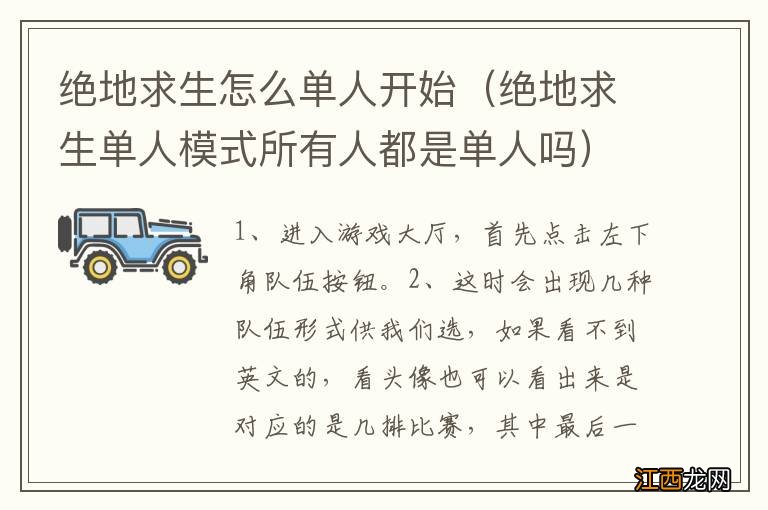 绝地求生怎么单人开始（绝地求生单人模式所有人都是单人吗）

1、进入游戏大厅，首先点击左下角队伍按钮。2、这时会出现几种队伍形式供我们选，如果看不到英文的，看头像也可以看出来是对应的是几排比赛，其中最后一

江西龙网